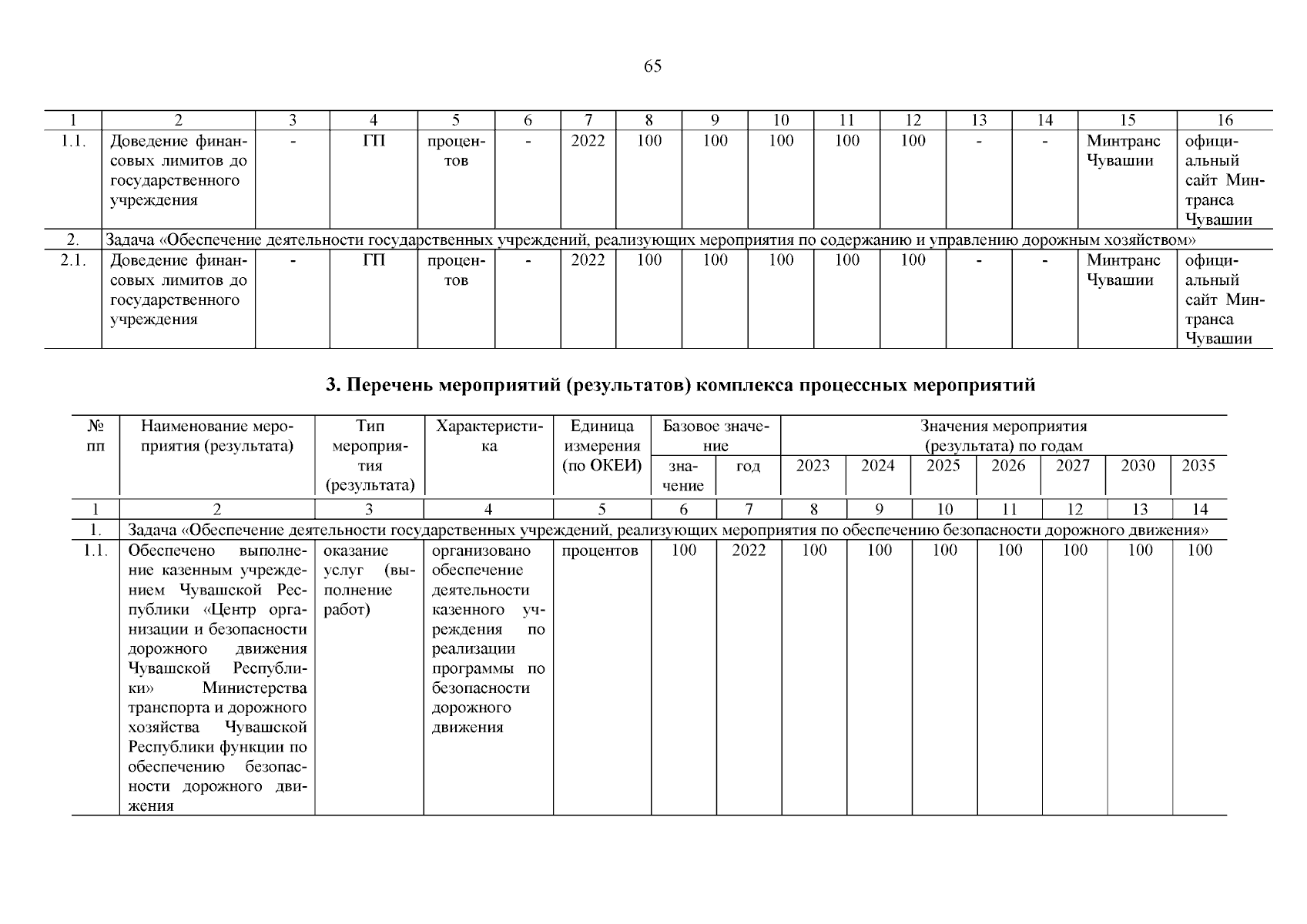 65

| 1 | 2 | 3 | 4 | 5 | 6 | 7 | 8 | 9 | 10 | 11 | 12 | 13 | 14 | 15 | 16 |
|---|---|---|---|---|---|---|---|---|---|---|---|---|---|---|---|
| 1.1. | Доведение финансовых лимитов до государственного учреждения | - | ГП | процентов | - | 2022 | 100 | 100 | 100 | 100 | 100 | - | - | Минтранс Чувашии | официальный сайт Минтранса Чувашии |
| 2. | Задача «Обеспечение деятельности государственных учреждений, реализующих мероприятия по содержанию и управлению дорожным хозяйством» | | | | | | | | | | | | | | |
| 2.1. | Доведение финансовых лимитов до государственного учреждения | - | ГП | процентов | - | 2022 | 100 | 100 | 100 | 100 | 100 | - | - | Минтранс Чувашии | официальный сайт Минтранса Чувашии |

3. Перечень мероприятий (результатов) комплекса процессных мероприятий

| № пп | Наименование мероприятия (результата) | Тип мероприятия (результата) | Характеристика | Единица измерения (по ОКЕИ) | Базовое значение: значение | Базовое значение: год | Значения мероприятия (результата) по годам: 2023 | 2024 | 2025 | 2026 | 2027 | 2030 | 2035 |
|---|---|---|---|---|---|---|---|---|---|---|---|---|---|
| 1 | 2 | 3 | 4 | 5 | 6 | 7 | 8 | 9 | 10 | 11 | 12 | 13 | 14 |
| 1. | Задача «Обеспечение деятельности государственных учреждений, реализующих мероприятия по обеспечению безопасности дорожного движения» | | | | | | | | | | | | |
| 1.1. | Обеспечено выполнение казенным учреждением Чувашской Республики «Центр организации и безопасности дорожного движения Чувашской Республики» Министерства транспорта и дорожного хозяйства Чувашской Республики функции по обеспечению безопасности дорожного движения | оказание услуг (выполнение работ) | организовано обеспечение деятельности казенного учреждения по реализации программы по безопасности дорожного движения | процентов | 100 | 2022 | 100 | 100 | 100 | 100 | 100 | 100 | 100 |